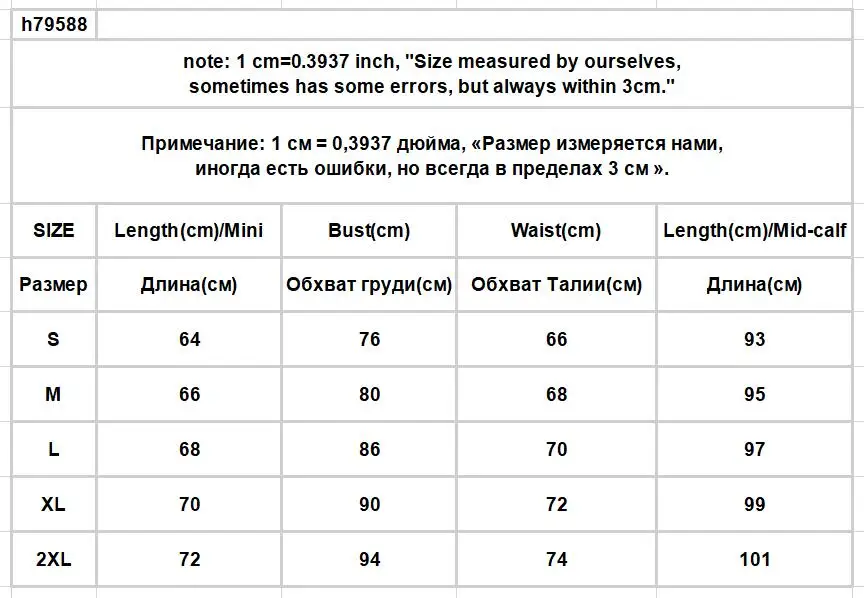 h79588

note: 1 cm=0.3937 inch, "Size measured by ourselves, sometimes has some errors, but always within 3cm."

Примечание: 1 см = 0,3937 дюйма, «Размер измеряется нами, иногда есть ошибки, но всегда в пределах 3 см ».

| SIZE | Length(cm)/Mini | Bust(cm) | Waist(cm) | Length(cm)/Mid-calf |
|---|---|---|---|---|
| Размер | Длина(см) | Обхват груди(см) | Обхват Талии(см) | Длина(см) |
| S | 64 | 76 | 66 | 93 |
| M | 66 | 80 | 68 | 95 |
| L | 68 | 86 | 70 | 97 |
| XL | 70 | 90 | 72 | 99 |
| 2XL | 72 | 94 | 74 | 101 |